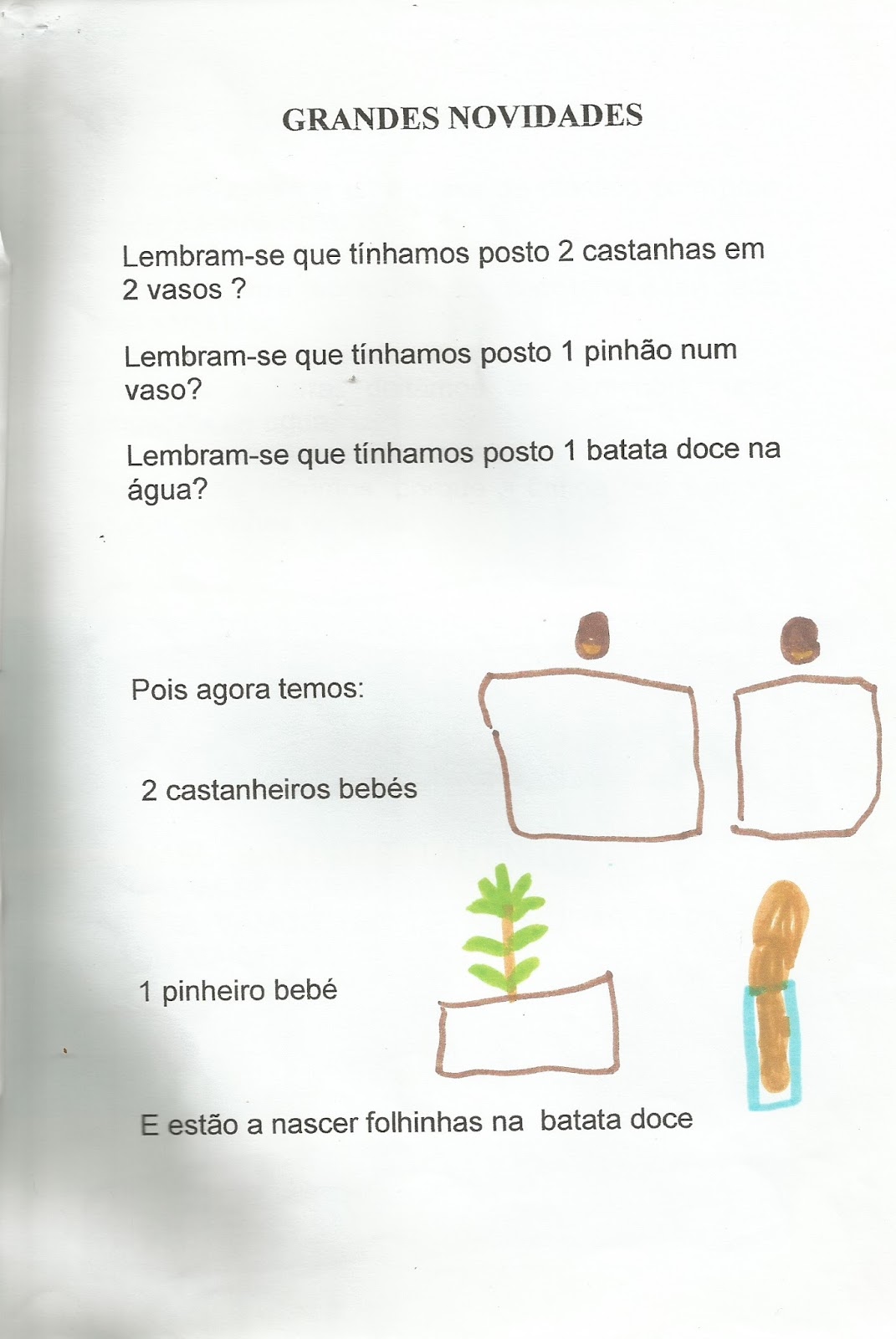 GRANDES NOVIDADES

Lembram-se que tínhamos posto 2 castanhas em 2 vasos ?

Lembram-se que tínhamos posto 1 pinhão num vaso?

Lembram-se que tínhamos posto 1 batata doce na água?

Pois agora temos:

2 castanheiros bebés

1 pinheiro bebé

E estão a nascer folhinhas na batata doce